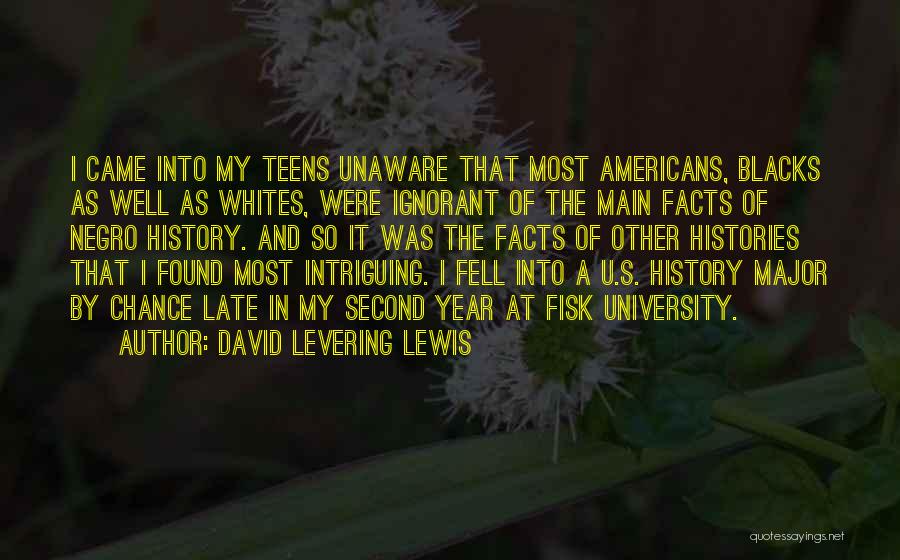 I CAME INTO MY TEENS UNAWARE THAT MOST AMERICANS, BLACKS AS WELL AS WHITES, WERE IGNORANT OF THE MAIN FACTS OF NEGRO HISTORY. AND SO IT WAS THE FACTS OF OTHER HISTORIES THAT I FOUND MOST INTRIGUING. I FELL INTO A U.S. HISTORY MAJOR BY CHANCE LATE IN MY SECOND YEAR AT FISK UNIVERSITY.

AUTHOR: DAVID LEVERING LEWIS

quotessayings.net